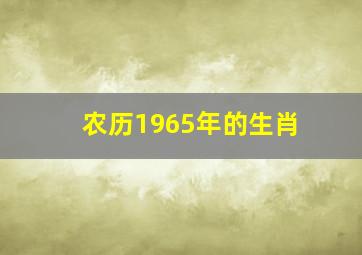 农历1965年的生肖